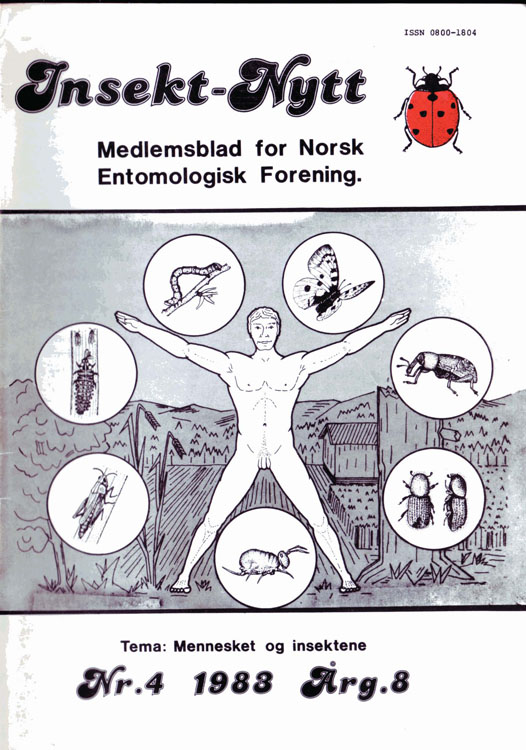 ISSN 0800-1804

Insekt-Nytt

Medlemsblad for Norsk Entomologisk Forening.

Tema: Mennesket og insektene

Nr.4 1983 Årg.8